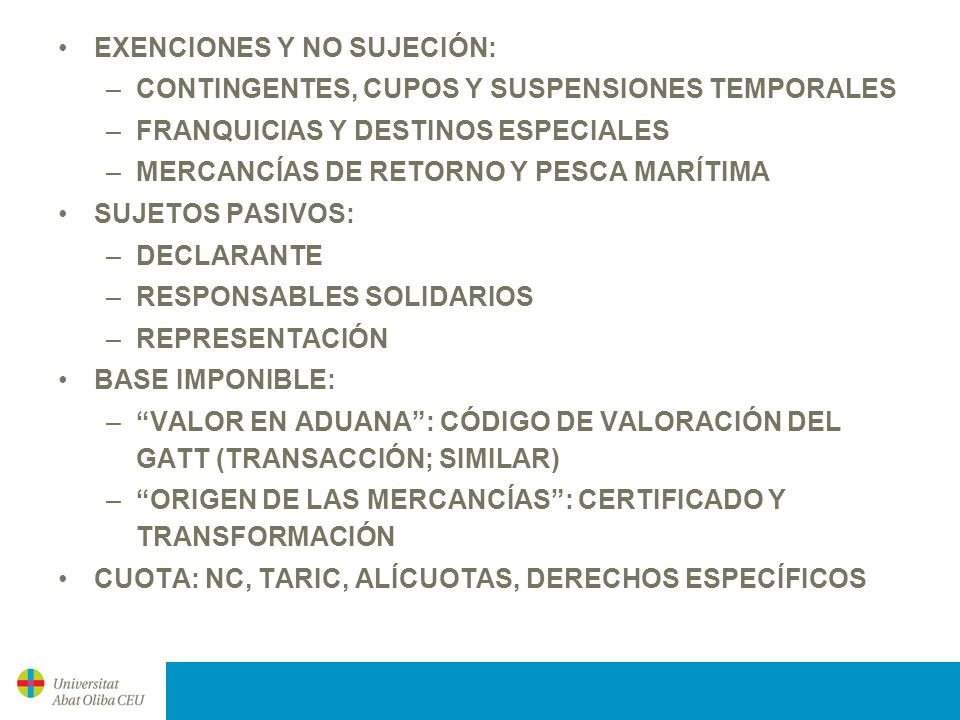 • EXENCIONES Y NO SUJECIÓN:
– CONTINGENTES, CUPOS Y SUSPENSIONES TEMPORALES
– FRANQUICIAS Y DESTINOS ESPECIALES
– MERCANCÍAS DE RETORNO Y PESCA MARÍTIMA
• SUJETOS PASIVOS:
– DECLARANTE
– RESPONSABLES SOLIDARIOS
– REPRESENTACIÓN
• BASE IMPONIBLE:
– “VALOR EN ADUANA”: CÓDIGO DE VALORACIÓN DEL GATT (TRANSACCIÓN; SIMILAR)
– “ORIGEN DE LAS MERCANCÍAS”: CERTIFICADO Y TRANSFORMACIÓN
• CUOTA: NC, TARIC, ALÍCUOTAS, DERECHOS ESPECÍFICOS

Universitat
Abat Oliba CEU